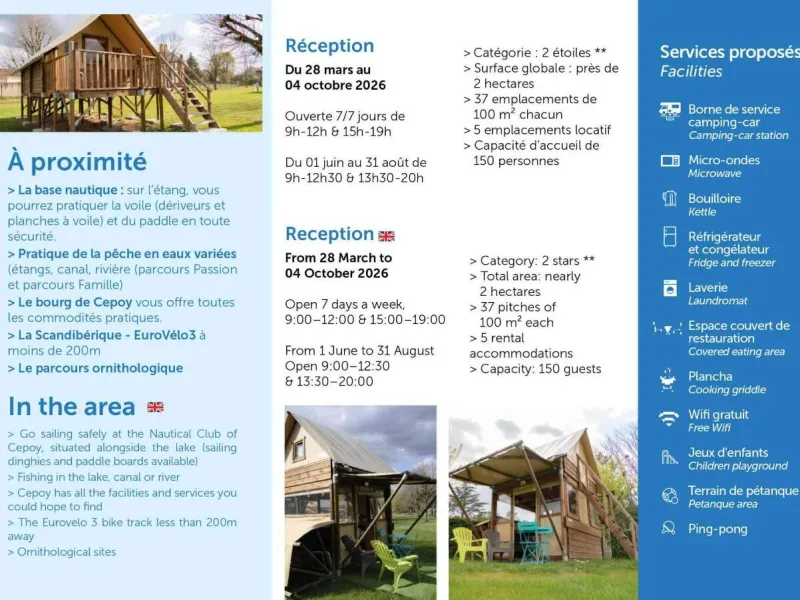 À proximité

> La base nautique : sur l'étang, vous pourrez pratiquer la voile (dériveurs et planches à voile) et du paddle en toute sécurité.
> Pratique de la pêche en eaux variées (étangs, canal, rivière (parcours Passion et parcours Famille)
> Le bourg de Cepoy vous offre toutes les commodités pratiques.
> La Scandibérique - EuroVélo3 à moins de 200m
> Le parcours ornithologique

In the area

> Go sailing safely at the Nautical Club of Cepoy, situated alongside the lake (sailing dinghies and paddle boards available)
> Fishing in the lake, canal or river
> Cepoy has all the facilities and services you could hope to find
> The Eurovelo 3 bike track less than 200m away
> Ornithological sites

Réception
Du 28 mars au 04 octobre 2026

Ouverte 7/7 jours de 9h-12h & 15h-19h

Du 01 juin au 31 août de 9h-12h30 & 13h30-20h

> Catégorie : 2 étoiles **
> Surface globale : près de 2 hectares
> 37 emplacements de 100 m² chacun
> 5 emplacements locatif
> Capacité d'accueil de 150 personnes

Reception
From 28 March to 04 October 2026

Open 7 days a week, 9:00–12:00 & 15:00–19:00

From 1 June to 31 August Open 9:00–12:30 & 13:30–20:00

> Category: 2 stars **
> Total area: nearly 2 hectares
> 37 pitches of 100 m² each
> 5 rental accommodations
> Capacity: 150 guests

Services proposés
Facilities

Borne de service camping-car
Camping-car station
Micro-ondes
Microwave
Bouilloire
Kettle
Réfrigérateur et congélateur
Fridge and freezer
Laverie
Laundromat
Espace couvert de restauration
Covered eating area
Plancha
Cooking griddle
Wifi gratuit
Free Wifi
Jeux d'enfants
Children playground
Terrain de pétanque
Petanque area
Ping-pong